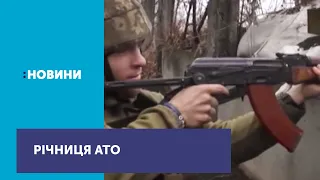 :НОВИНИ

РІЧНИЦЯ АТО